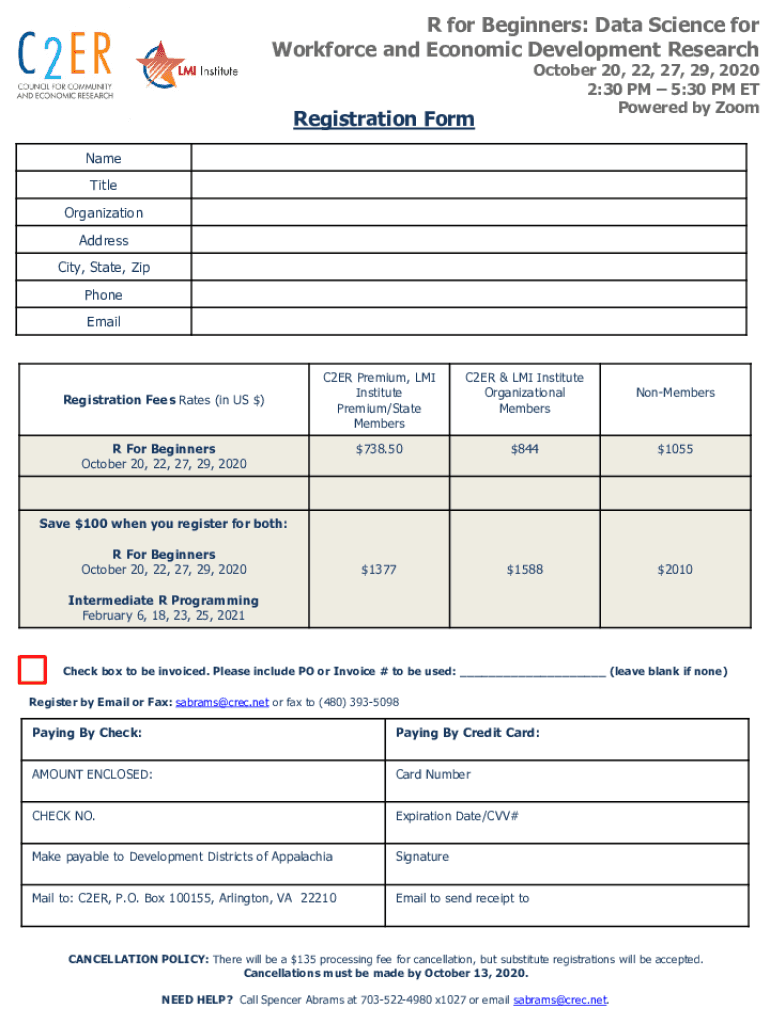 C2ER
COUNCIL FOR COMMUNITY AND ECONOMIC RESEARCH

LMI Institute

R for Beginners: Data Science for Workforce and Economic Development Research
October 20, 22, 27, 29, 2020
2:30 PM – 5:30 PM ET
Powered by Zoom

Registration Form

| Name | |
|---|---|
| Title | |
| Organization | |
| Address | |
| City, State, Zip | |
| Phone | |
| Email | |

| Registration Fees Rates (in US $) | C2ER Premium, LMI Institute Premium/State Members | C2ER & LMI Institute Organizational Members | Non-Members |
|---|---|---|---|
| R For Beginners October 20, 22, 27, 29, 2020 | $738.50 | $844 | $1055 |
| | | | |
| Save $100 when you register for both: R For Beginners October 20, 22, 27, 29, 2020 Intermediate R Programming February 6, 18, 23, 25, 2021 | $1377 | $1588 | $2010 |

Check box to be invoiced. Please include PO or Invoice # to be used: ____________________ (leave blank if none)

Register by Email or Fax: sabrams@crec.net or fax to (480) 393-5098

| Paying By Check: | Paying By Credit Card: |
|---|---|
| AMOUNT ENCLOSED: | Card Number |
| CHECK NO. | Expiration Date/CVV# |
| Make payable to Development Districts of Appalachia | Signature |
| Mail to: C2ER, P.O. Box 100155, Arlington, VA 22210 | Email to send receipt to |

CANCELLATION POLICY: There will be a $135 processing fee for cancellation, but substitute registrations will be accepted. Cancellations must be made by October 13, 2020.

NEED HELP? Call Spencer Abrams at 703-522-4980 x1027 or email sabrams@crec.net.